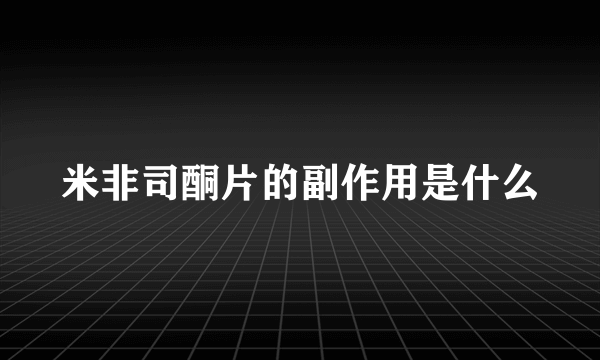 米非司酮片的副作用是什么